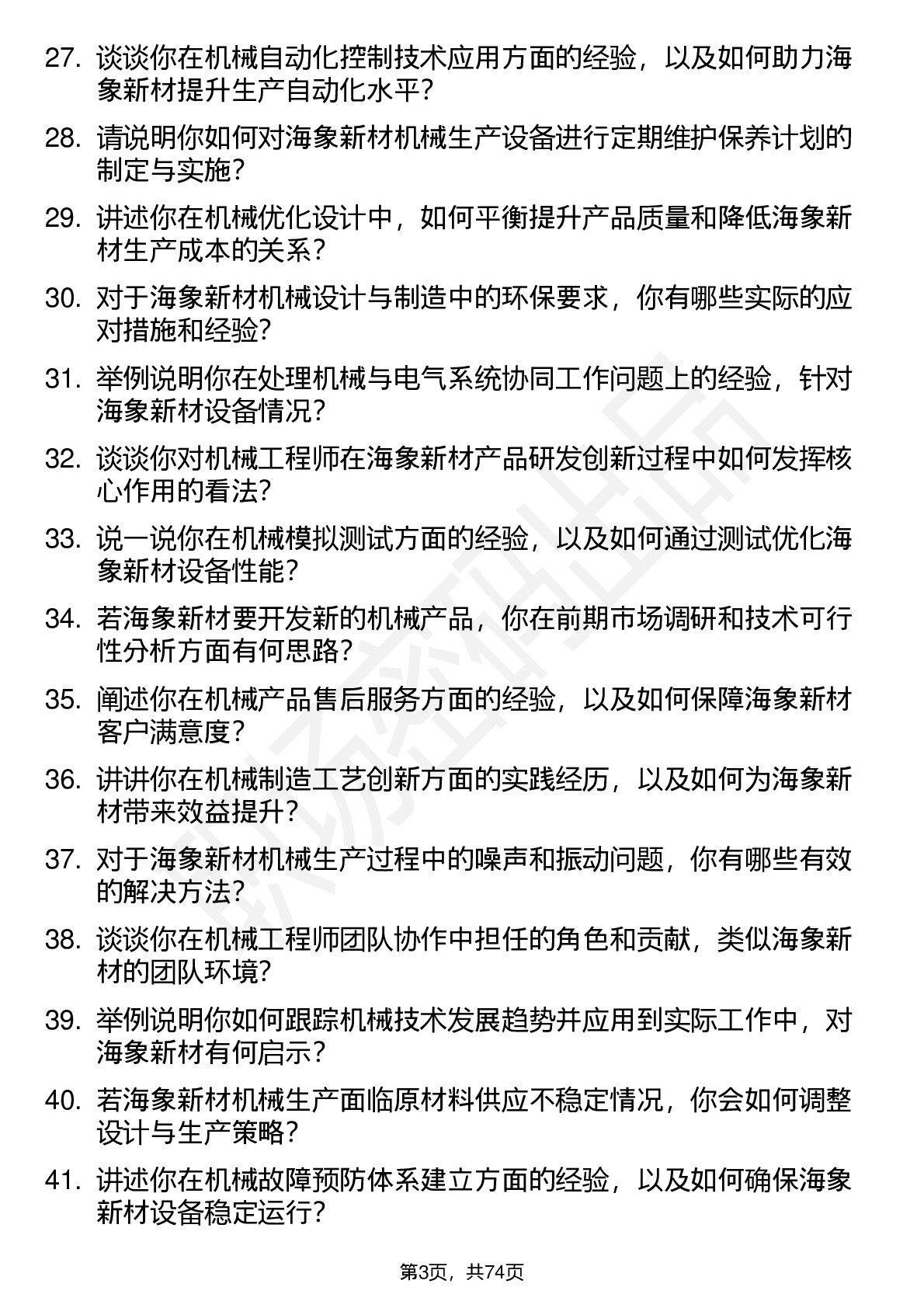 27. 谈谈你在机械自动化控制技术应用方面的经验，以及如何助力海象新材提升生产自动化水平？

28. 请说明你如何对海象新材机械生产设备进行定期维护保养计划的制定与实施？

29. 讲述你在机械优化设计中，如何平衡提升产品质量和降低海象新材生产成本的关系？

30. 对于海象新材机械设计与制造中的环保要求，你有哪些实际的应对措施和经验？

31. 举例说明你在处理机械与电气系统协同工作问题上的经验，针对海象新材设备情况？

32. 谈谈你对机械工程师在海象新材产品研发创新过程中如何发挥核心作用的看法？

33. 说一说你在机械模拟测试方面的经验，以及如何通过测试优化海象新材设备性能？

34. 若海象新材要开发新的机械产品，你在前期市场调研和技术可行性分析方面有何思路？

35. 阐述你在机械产品售后服务方面的经验，以及如何保障海象新材客户满意度？

36. 讲讲你在机械制造工艺创新方面的实践经历，以及如何为海象新材带来效益提升？

37. 对于海象新材机械生产过程中的噪声和振动问题，你有哪些有效的解决方法？

38. 谈谈你在机械工程师团队协作中担任的角色和贡献，类似海象新材的团队环境？

39. 举例说明你如何跟踪机械技术发展趋势并应用到实际工作中，对海象新材有何启示？

40. 若海象新材机械生产面临原材料供应不稳定情况，你会如何调整设计与生产策略？

41. 讲述你在机械故障预防体系建立方面的经验，以及如何确保海象新材设备稳定运行？

第3页，共74页